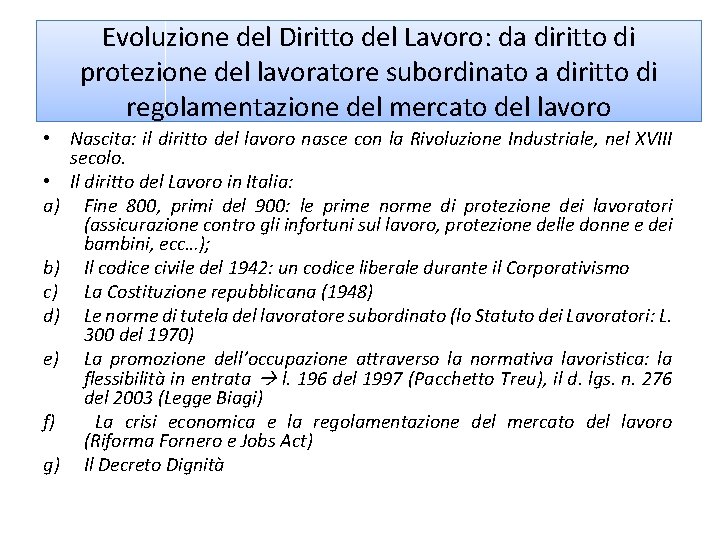 Evoluzione del Diritto del Lavoro: da diritto di protezione del lavoratore subordinato a diritto di regolamentazione del mercato del lavoro

• Nascita: il diritto del lavoro nasce con la Rivoluzione Industriale, nel XVIII secolo.
• Il diritto del Lavoro in Italia:
a) Fine 800, primi del 900: le prime norme di protezione dei lavoratori (assicurazione contro gli infortuni sul lavoro, protezione delle donne e dei bambini, ecc…);
b) Il codice civile del 1942: un codice liberale durante il Corporativismo
c) La Costituzione repubblicana (1948)
d) Le norme di tutela del lavoratore subordinato (lo Statuto dei Lavoratori: L. 300 del 1970)
e) La promozione dell'occupazione attraverso la normativa lavoristica: la flessibilità in entrata → l. 196 del 1997 (Pacchetto Treu), il d. lgs. n. 276 del 2003 (Legge Biagi)
f) La crisi economica e la regolamentazione del mercato del lavoro (Riforma Fornero e Jobs Act)
g) Il Decreto Dignità